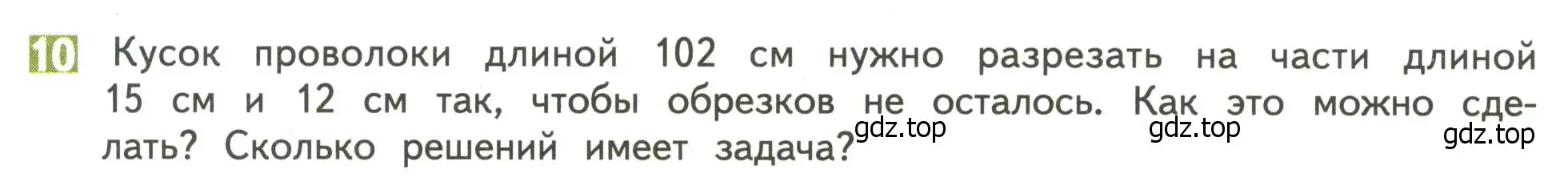 10 Кусок проволоки длиной 102 см нужно разрезать на части длиной 15 см и 12 см так, чтобы обрезков не осталось. Как это можно сделать? Сколько решений имеет задача?

gdz.top gdz.top gdz.top